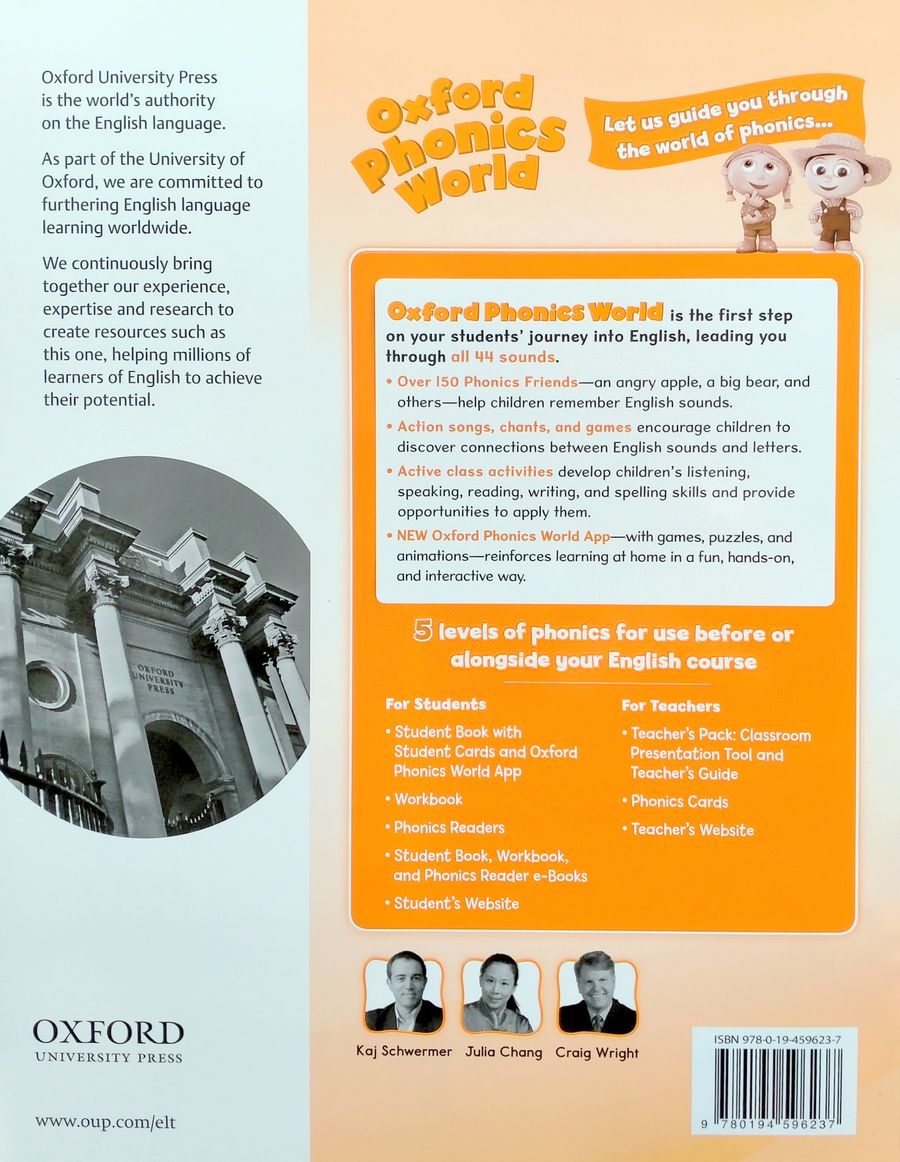 Oxford University Press is the world's authority on the English language.

As part of the University of Oxford, we are committed to furthering English language learning worldwide.

We continuously bring together our experience, expertise and research to create resources such as this one, helping millions of learners of English to achieve their potential.

OXFORD UNIVERSITY PRESS

OXFORD
UNIVERSITY PRESS

www.oup.com/elt

Oxford Phonics World

Let us guide you through the world of phonics...

Oxford Phonics World is the first step on your students' journey into English, leading you through all 44 sounds.

• Over 150 Phonics Friends—an angry apple, a big bear, and others—help children remember English sounds.
• Action songs, chants, and games encourage children to discover connections between English sounds and letters.
• Active class activities develop children's listening, speaking, reading, writing, and spelling skills and provide opportunities to apply them.
• NEW Oxford Phonics World App—with games, puzzles, and animations—reinforces learning at home in a fun, hands-on, and interactive way.

5 levels of phonics for use before or alongside your English course

For Students
• Student Book with Student Cards and Oxford Phonics World App
• Workbook
• Phonics Readers
• Student Book, Workbook, and Phonics Reader e-Books
• Student's Website

For Teachers
• Teacher's Pack: Classroom Presentation Tool and Teacher's Guide
• Phonics Cards
• Teacher's Website

Kaj Schwermer Julia Chang Craig Wright

ISBN 978-0-19-459623-7

9 780194 596237